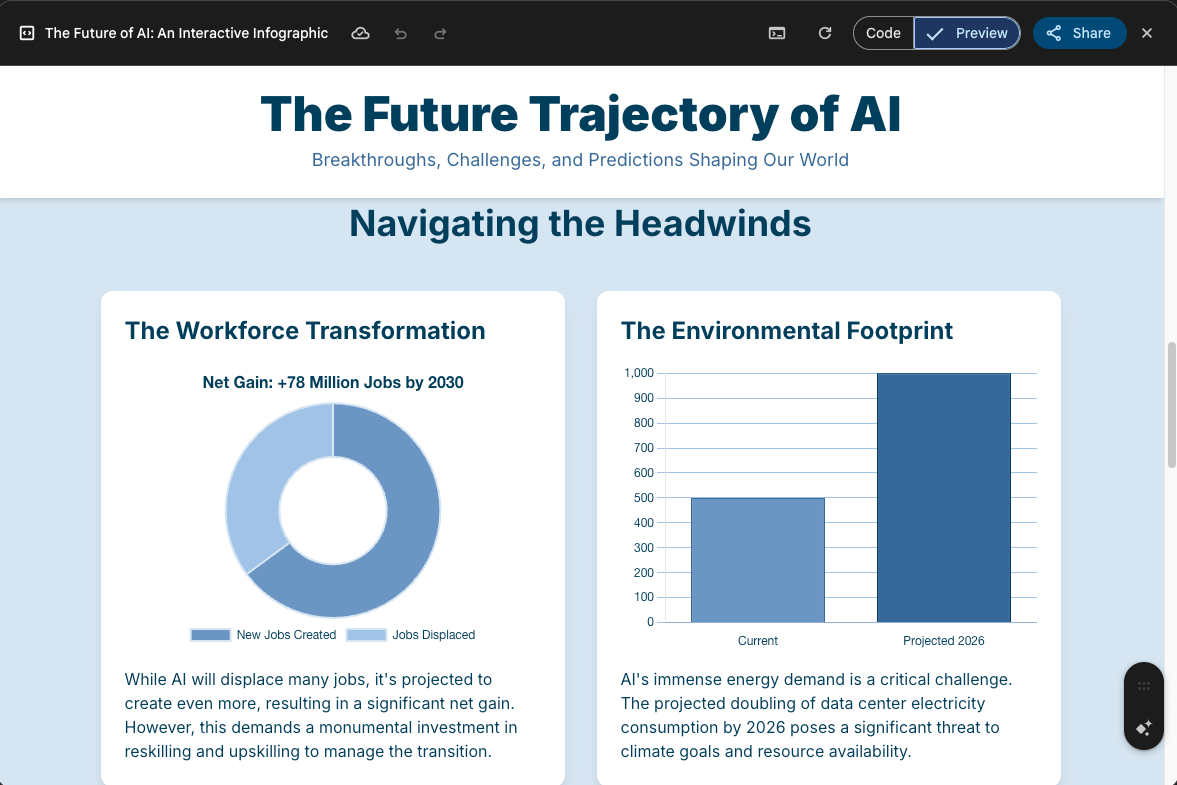 The Future of AI: An Interactive Infographic

Code Preview Share

The Future Trajectory of AI

Breakthroughs, Challenges, and Predictions Shaping Our World

Navigating the Headwinds

The Workforce Transformation

Net Gain: +78 Million Jobs by 2030

New Jobs Created Jobs Displaced

While AI will displace many jobs, it's projected to create even more, resulting in a significant net gain. However, this demands a monumental investment in reskilling and upskilling to manage the transition.

The Environmental Footprint

1,000
900
800
700
600
500
400
300
200
100
0

Current Projected 2026

AI's immense energy demand is a critical challenge. The projected doubling of data center electricity consumption by 2026 poses a significant threat to climate goals and resource availability.